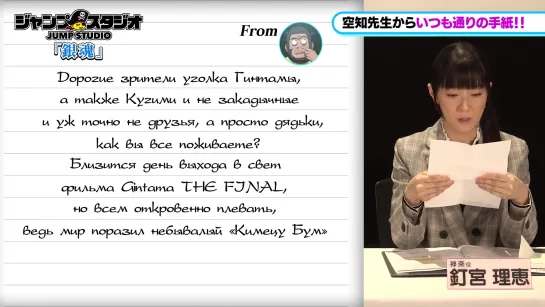 ジャンプスタジオ
JUMP STUDIO
「銀魂」

From

空知先生からいつも通りの手紙!!

Дорогие зрители уголка Гинтамы,
а также Кугими и не закадычные
и уж точно не друзья, а просто дядьки,
как вы все поживаете?
Близится день выхода в свет
фильма Gintama THE FINAL,
но всем откровенно плевать,
ведь мир поразил небывалый «Кимецу Бум»

神楽役
釘宮 理恵